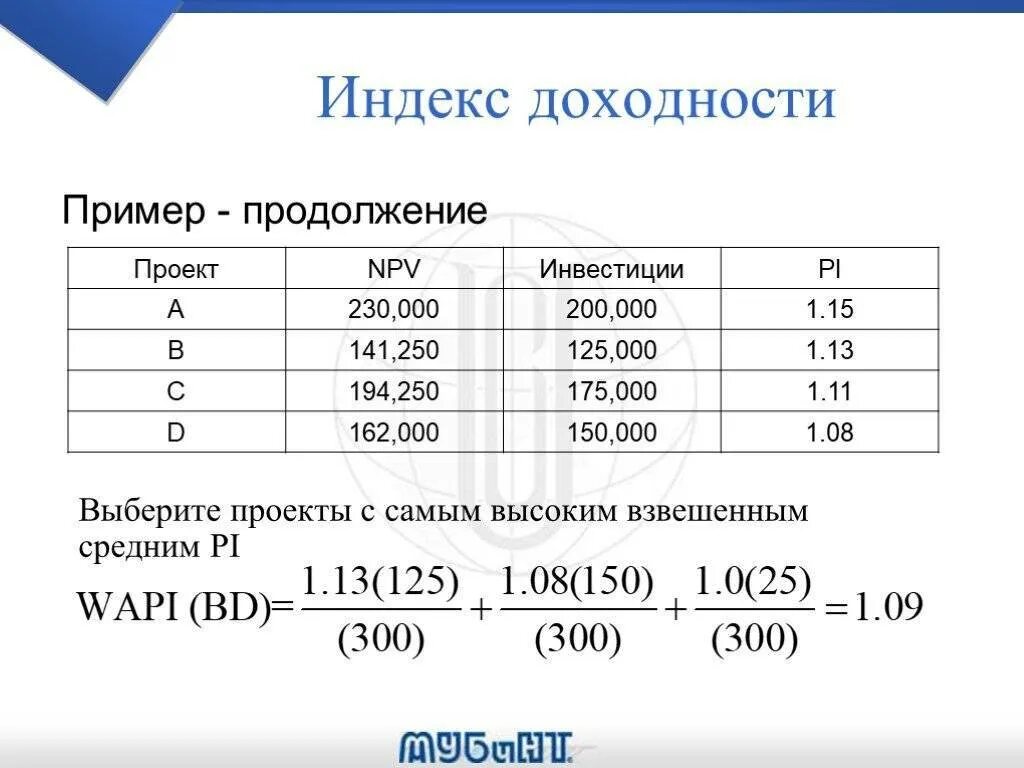 Индекс доходности

Пример - продолжение

| Проект | NPV | Инвестиции | PI |
|---|---|---|---|
| A | 230,000 | 200,000 | 1.15 |
| B | 141,250 | 125,000 | 1.13 |
| C | 194,250 | 175,000 | 1.11 |
| D | 162,000 | 150,000 | 1.08 |

Выберите проекты с самым высоким взвешенным средним PI

$\text{WAPI (BD)} = \frac{1.13(125)}{(300)} + \frac{1.08(150)}{(300)} + \frac{1.0(25)}{(300)} = 1.09$

МУБиНТ